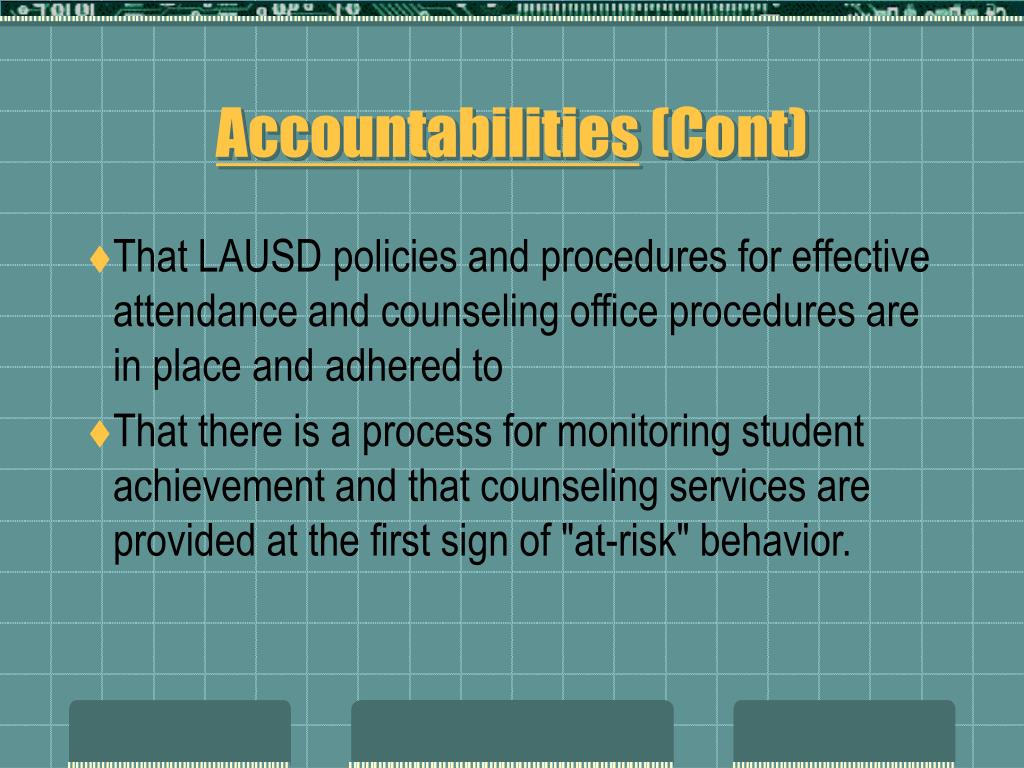 Accountabilities (Cont)

♦That LAUSD policies and procedures for effective attendance and counseling office procedures are in place and adhered to

♦That there is a process for monitoring student achievement and that counseling services are provided at the first sign of "at-risk" behavior.